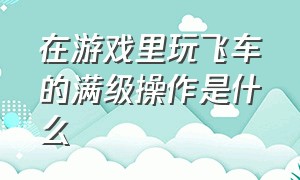 在游戏里玩飞车的满级操作是什么